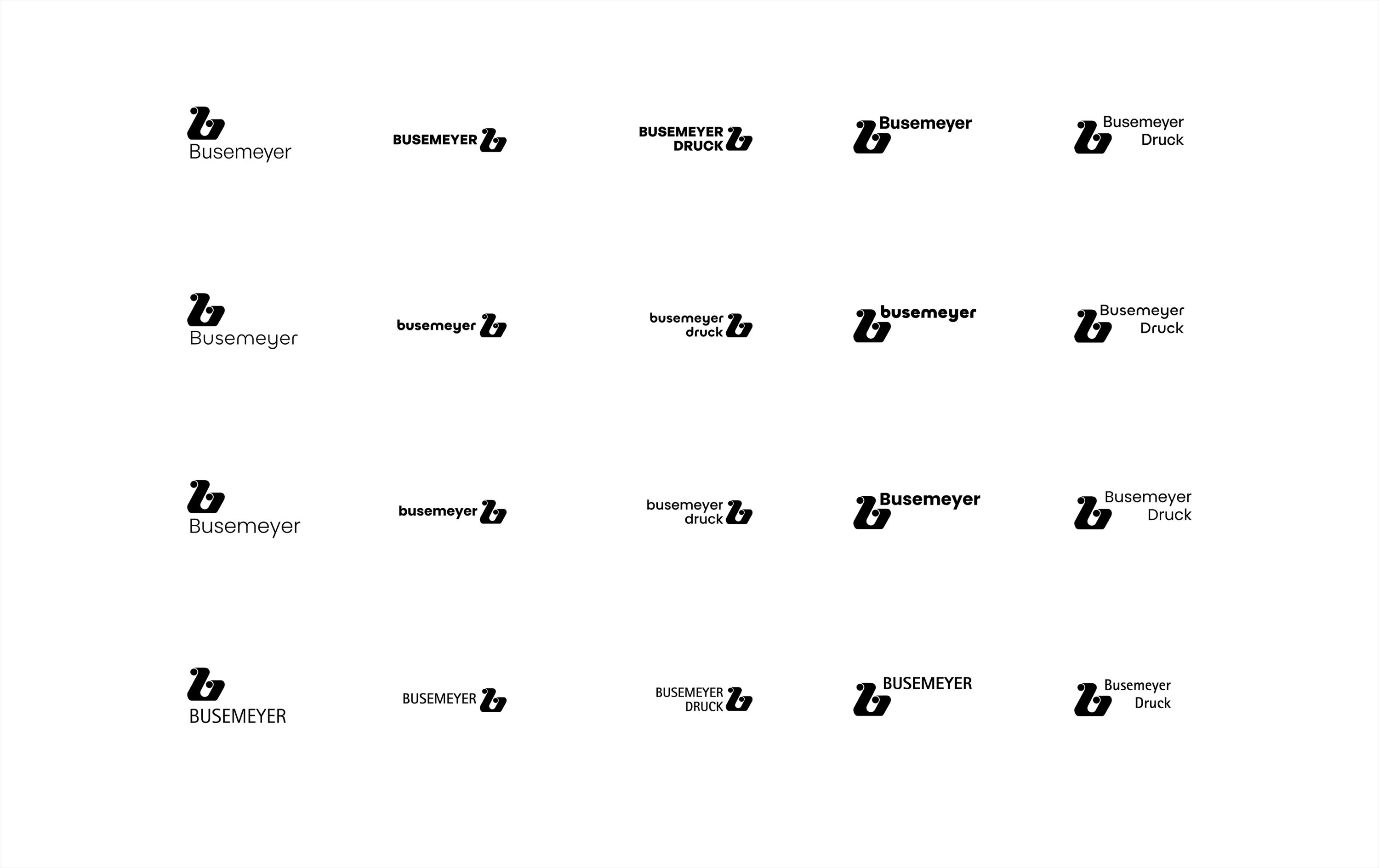 Busemeyer

BUSEMEYER

BUSEMEYER
DRUCK

Busemeyer

Busemeyer
Druck

Busemeyer

busemeyer

busemeyer
druck

busemeyer

Busemeyer
Druck

Busemeyer

busemeyer

busemeyer
druck

Busemeyer

Busemeyer
Druck

BUSEMEYER

BUSEMEYER

BUSEMEYER
DRUCK

BUSEMEYER

Busemeyer
Druck